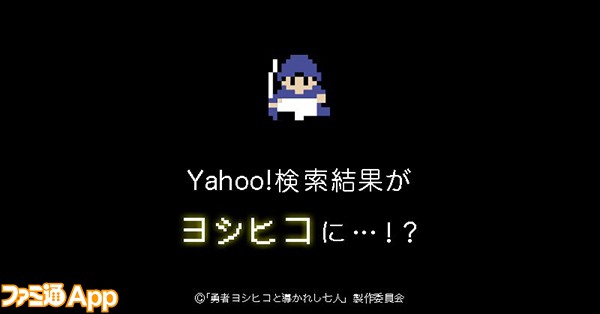 Yahoo!検索結果が

ヨシヒコに…!?

ファミ通App

©「勇者ヨシヒコと導かれし七人」製作委員会